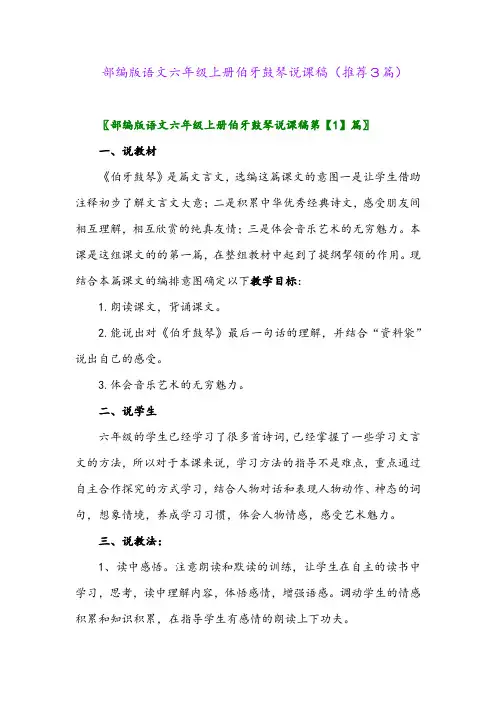 部编版语文六年级上册伯牙鼓琴说课稿（推荐3篇）

〖部编版语文六年级上册伯牙鼓琴说课稿第【1】篇〗

一、说教材

《伯牙鼓琴》是篇文言文，选编这篇课文的意图一是让学生借助注释初步了解文言文大意；二是积累中华优秀经典诗文，感受朋友间相互理解，相互欣赏的纯真友情；三是体会音乐艺术的无穷魅力。本课是这组课文的的第一篇，在整组教材中起到了提纲挈领的作用。现结合本篇课文的编排意图确定以下教学目标：

1. 朗读课文，背诵课文。

2. 能说出对《伯牙鼓琴》最后一句话的理解，并结合“资料袋”说出自己的感受。

3. 体会音乐艺术的无穷魅力。

二、说学生

六年级的学生已经学习了很多首诗词，已经掌握了一些学习文言文的方法，所以对于本课来说，学习方法的指导不是难点，重点通过自主合作探究的方式学习，结合人物对话和表现人物动作、神态的词句，想象情境，养成学习习惯，体会人物情感，感受艺术魅力。

三、说教法：

1、读中感悟。注意朗读和默读的训练，让学生在自主的读书中学习，思考，读中理解内容，体悟感情，增强语感。调动学生的情感积累和知识积累，在指导学生有感情的朗读上下功夫。